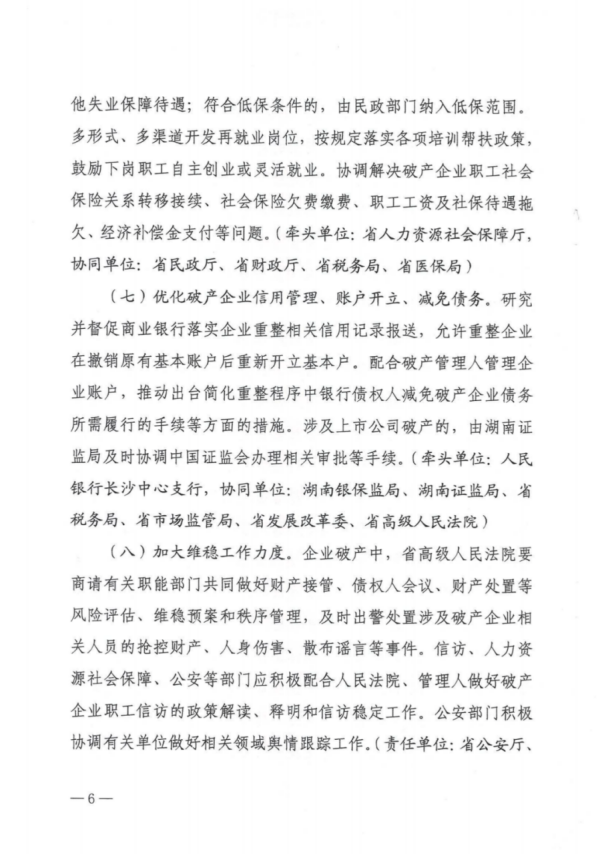 他失业保障待遇；符合低保条件的，由民政部门纳入低保范围。多形式、多渠道开发再就业岗位，按规定落实各项培训帮扶政策，鼓励下岗职工自主创业或灵活就业。协调解决破产企业职工社会保险关系转移接续、社会保险欠费缴费、职工工资及社保待遇拖欠、经济补偿金支付等问题。（牵头单位：省人力资源社会保障厅，协同单位：省民政厅、省财政厅、省税务局、省医保局）

（七）优化破产企业信用管理、账户开立、减免债务。研究并督促商业银行落实企业重整相关信用记录报送，允许重整企业在撤销原有基本账户后重新开立基本户。配合破产管理人管理企业账户，推动出台简化重整程序中银行债权人减免破产企业债务所需履行的手续等方面的措施。涉及上市公司破产的，由湖南证监局及时协调中国证监会办理相关审批等手续。（牵头单位：人民银行长沙中心支行，协同单位：湖南银保监局、湖南证监局、省税务局、省市场监管局、省发展改革委、省高级人民法院）

（八）加大维稳工作力度。企业破产中，省高级人民法院要商请有关职能部门共同做好财产接管、债权人会议、财产处置等风险评估、维稳预案和秩序管理，及时出警处置涉及破产企业相关人员的抢控财产、人身伤害、散布谣言等事件。信访、人力资源社会保障、公安等部门应积极配合人民法院、管理人做好破产企业职工信访的政策解读、释明和信访稳定工作。公安部门积极协调有关单位做好相关领域舆情跟踪工作。（责任单位：省公安厅、

—6—